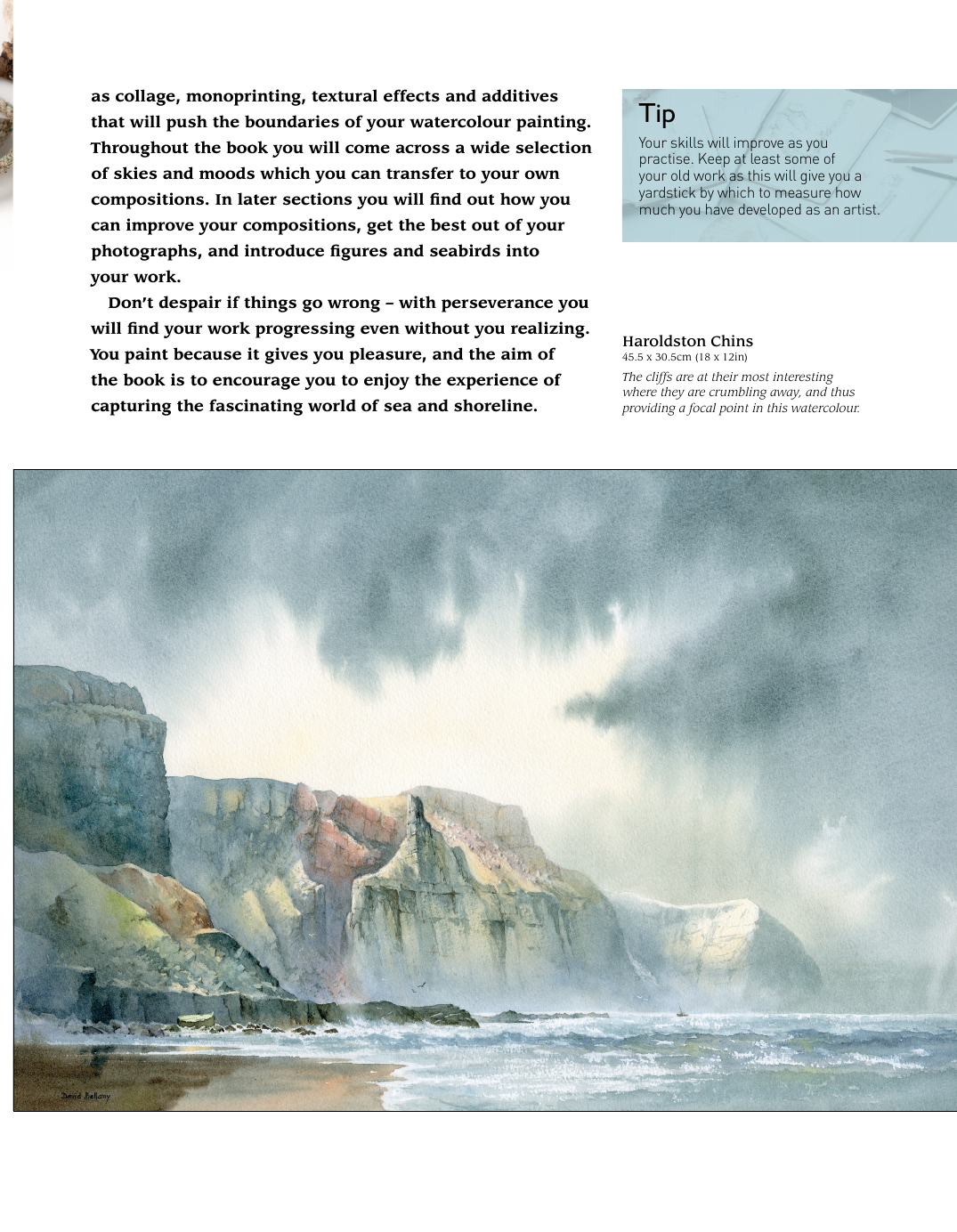 as collage, monoprinting, textural effects and additives that will push the boundaries of your watercolour painting. Throughout the book you will come across a wide selection of skies and moods which you can transfer to your own compositions. In later sections you will find out how you can improve your compositions, get the best out of your photographs, and introduce figures and seabirds into your work.

Don't despair if things go wrong – with perseverance you will find your work progressing even without you realizing. You paint because it gives you pleasure, and the aim of the book is to encourage you to enjoy the experience of capturing the fascinating world of sea and shoreline.

Tip

Your skills will improve as you practise. Keep at least some of your old work as this will give you a yardstick by which to measure how much you have developed as an artist.

Haroldston Chins
45.5 x 30.5cm (18 x 12in)
The cliffs are at their most interesting where they are crumbling away, and thus providing a focal point in this watercolour.

David Bellamy